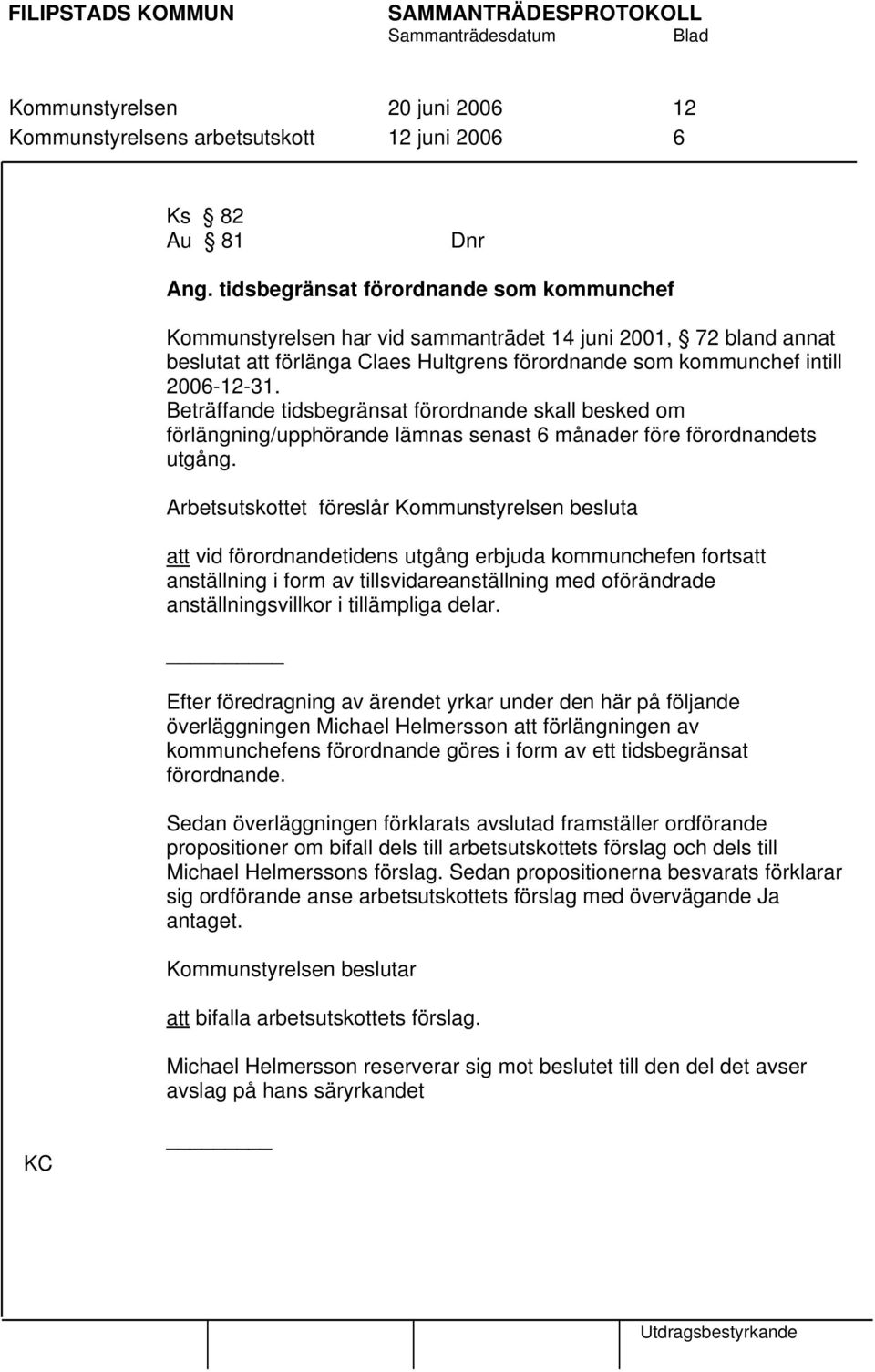 FILIPSTADS KOMMUN SAMMANTRÄDESPROTOKOLL
Sammanträdesdatum Blad

Kommunstyrelsen 20 juni 2006 12
Kommunstyrelsens arbetsutskott 12 juni 2006 6

Ks § 82
Au § 81 Dnr

Ang. tidsbegränsat förordnande som kommunchef

Kommunstyrelsen har vid sammanträdet 14 juni 2001, § 72 bland annat beslutat att förlänga Claes Hultgrens förordnande som kommunchef intill 2006-12-31.
Beträffande tidsbegränsat förordnande skall besked om förlängning/upphörande lämnas senast 6 månader före förordnandets utgång.

Arbetsutskottet föreslår Kommunstyrelsen besluta

att vid förordnandetidens utgång erbjuda kommunchefen fortsatt anställning i form av tillsvidareanställning med oförändrade anställningsvillkor i tillämpliga delar.

Efter föredragning av ärendet yrkar under den här på följande överläggningen Michael Helmersson att förlängningen av kommunchefens förordnande göres i form av ett tidsbegränsat förordnande.

Sedan överläggningen förklarats avslutad framställer ordförande propositioner om bifall dels till arbetsutskottets förslag och dels till Michael Helmerssons förslag. Sedan propositionerna besvarats förklarar sig ordförande anse arbetsutskottets förslag med övervägande Ja antaget.

Kommunstyrelsen beslutar

att bifalla arbetsutskottets förslag.

Michael Helmersson reserverar sig mot beslutet till den del det avser avslag på hans säryrkandet

KC

Utdragsbestyrkande